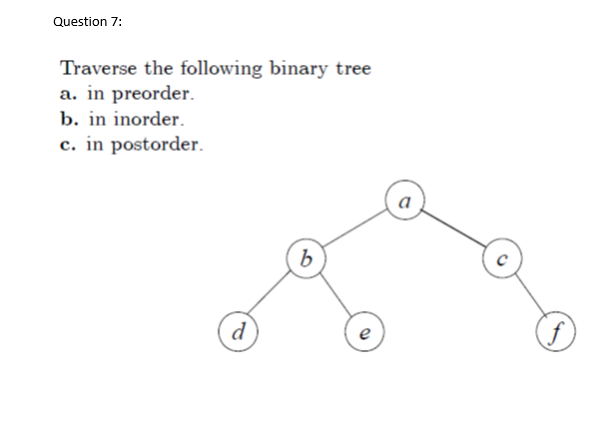 Question 7:

Traverse the following binary tree
a. in preorder.
b. in inorder.
c. in postorder.

$a$
$b$
$c$
$d$
$e$
$f$